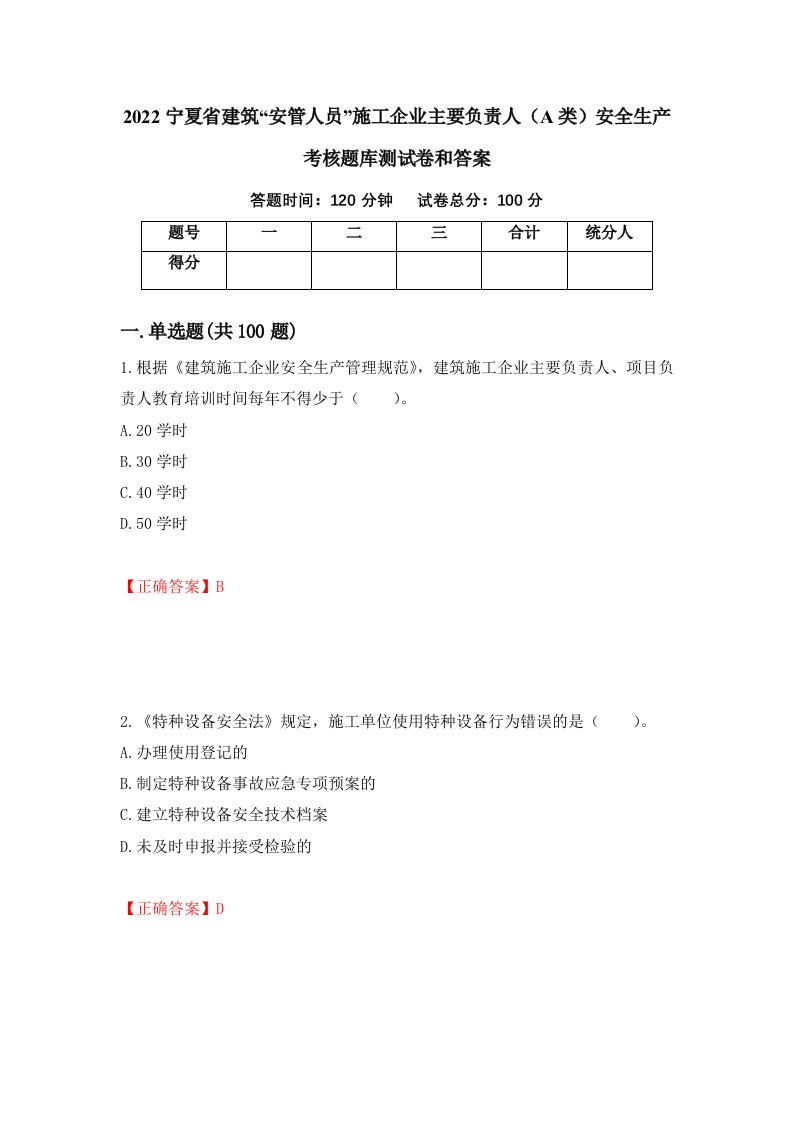 2022 宁夏省建筑“安管人员”施工企业主要负责人（A 类）安全生产考核题库测试卷和答案

答题时间：120 分钟　　试卷总分：100 分

| 题号 | 一 | 二 | 三 | 合计 | 统分人 |
|---|---|---|---|---|---|
| 得分 | | | | | |

一.单选题(共 100 题)

1.根据《建筑施工企业安全生产管理规范》，建筑施工企业主要负责人、项目负责人教育培训时间每年不得少于（　　）。

A.20 学时

B.30 学时

C.40 学时

D.50 学时

【正确答案】B

2.《特种设备安全法》规定，施工单位使用特种设备行为错误的是（　　）。

A.办理使用登记的

B.制定特种设备事故应急专项预案的

C.建立特种设备安全技术档案

D.未及时申报并接受检验的

【正确答案】D